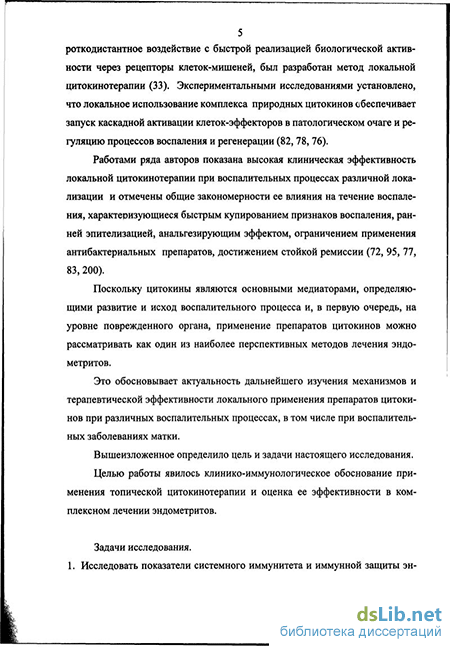 5

роткодистантное воздействие с быстрой реализацией биологической активности через рецепторы клеток-мишеней, был разработан метод локальной цитокинотерапии (33). Экспериментальными исследованиями установлено, что локальное использование комплекса природных цитокинов обеспечивает запуск каскадной активации клеток-эффекторов в патологическом очаге и регуляцию процессов воспаления и регенерации (82, 78, 76).

Работами ряда авторов показана высокая клиническая эффективность локальной цитокинотерапии при воспалительных процессах различной локализации и отмечены общие закономерности ее влияния на течение воспаления, характеризующиеся быстрым купированием признаков воспаления, ранней эпителизацией, анальгезирующим эффектом, ограничением применения антибактериальных препаратов, достижением стойкой ремиссии (72, 95, 77, 83, 200).

Поскольку цитокины являются основными медиаторами, определяющими развитие и исход воспалительного процесса и, в первую очередь, на уровне поврежденного органа, применение препаратов цитокинов можно рассматривать как один из наиболее перспективных методов лечения эндометритов.

Это обосновывает актуальность дальнейшего изучения механизмов и терапевтической эффективности локального применения препаратов цитокинов при различных воспалительных процессах, в том числе при воспалительных заболеваниях матки.

Вышеизложенное определило цель и задачи настоящего исследования.

Целью работы явилось клинико-иммунологическое обоснование применения топической цитокинотерапии и оценка ее эффективности в комплексном лечении эндометритов.

Задачи исследования.

1. Исследовать показатели системного иммунитета и иммунной защиты эн-

dsLib.net
библиотека диссертаций